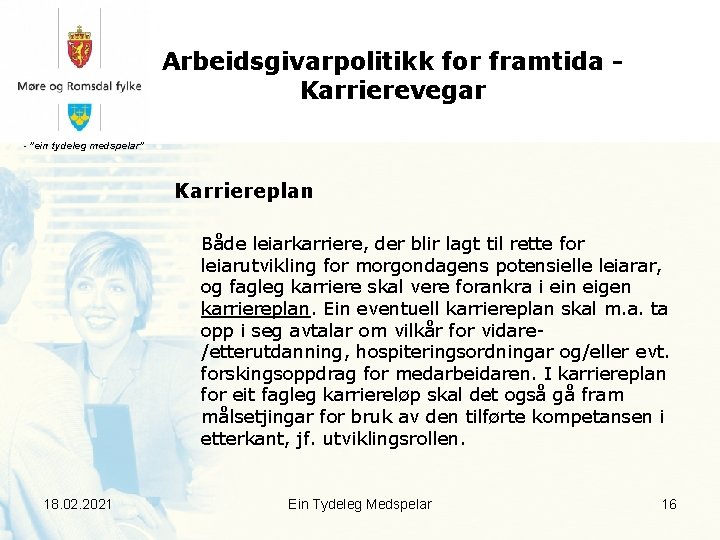 Møre og Romsdal fylke

- "ein tydeleg medspelar"

Arbeidsgivarpolitikk for framtida - Karrierevegar

Karriereplan

Både leiarkarriere, der blir lagt til rette for leiarutvikling for morgondagens potensielle leiarar, og fagleg karriere skal vere forankra i ein eigen karriereplan. Ein eventuell karriereplan skal m.a. ta opp i seg avtalar om vilkår for vidare-/etterutdanning, hospiteringsordningar og/eller evt. forskingsoppdrag for medarbeidaren. I karriereplan for eit fagleg karriereløp skal det også gå fram målsetjingar for bruk av den tilførte kompetansen i etterkant, jf. utviklingsrollen.

18.02.2021

Ein Tydeleg Medspelar

16